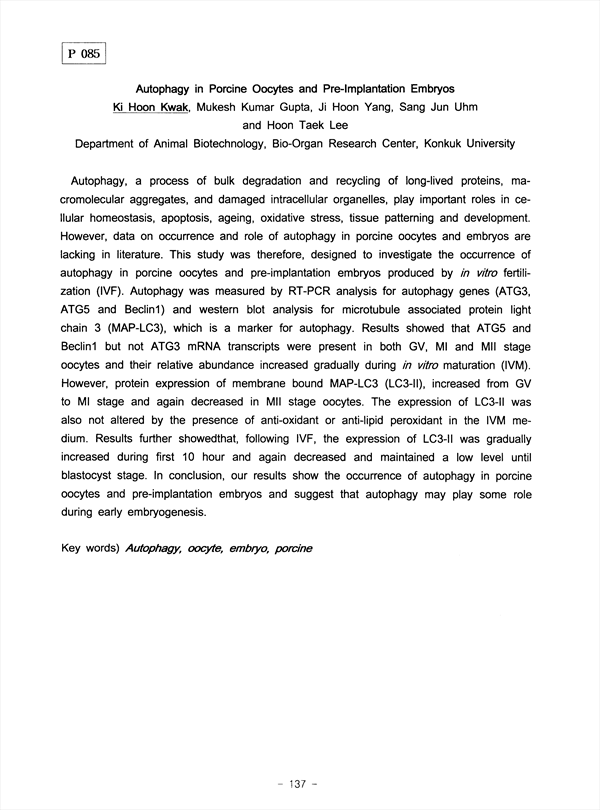 P 085

Autophagy in Porcine Oocytes and Pre-Implantation Embryos

Ki Hoon Kwak, Mukesh Kumar Gupta, Ji Hoon Yang, Sang Jun Uhm and Hoon Taek Lee

Department of Animal Biotechnology, Bio-Organ Research Center, Konkuk University

Autophagy, a process of bulk degradation and recycling of long-lived proteins, macromolecular aggregates, and damaged intracellular organelles, play important roles in cellular homeostasis, apoptosis, ageing, oxidative stress, tissue patterning and development. However, data on occurrence and role of autophagy in porcine oocytes and embryos are lacking in literature. This study was therefore, designed to investigate the occurrence of autophagy in porcine oocytes and pre-implantation embryos produced by in vitro fertilization (IVF). Autophagy was measured by RT-PCR analysis for autophagy genes (ATG3, ATG5 and Beclin1) and western blot analysis for microtubule associated protein light chain 3 (MAP-LC3), which is a marker for autophagy. Results showed that ATG5 and Beclin1 but not ATG3 mRNA transcripts were present in both GV, MI and MII stage oocytes and their relative abundance increased gradually during in vitro maturation (IVM). However, protein expression of membrane bound MAP-LC3 (LC3-II), increased from GV to MI stage and again decreased in MII stage oocytes. The expression of LC3-II was also not altered by the presence of anti-oxidant or anti-lipid peroxidant in the IVM medium. Results further showedthat, following IVF, the expression of LC3-II was gradually increased during first 10 hour and again decreased and maintained a low level until blastocyst stage. In conclusion, our results show the occurrence of autophagy in porcine oocytes and pre-implantation embryos and suggest that autophagy may play some role during early embryogenesis.

Key words) Autophagy, oocyte, embryo, porcine

- 137 -